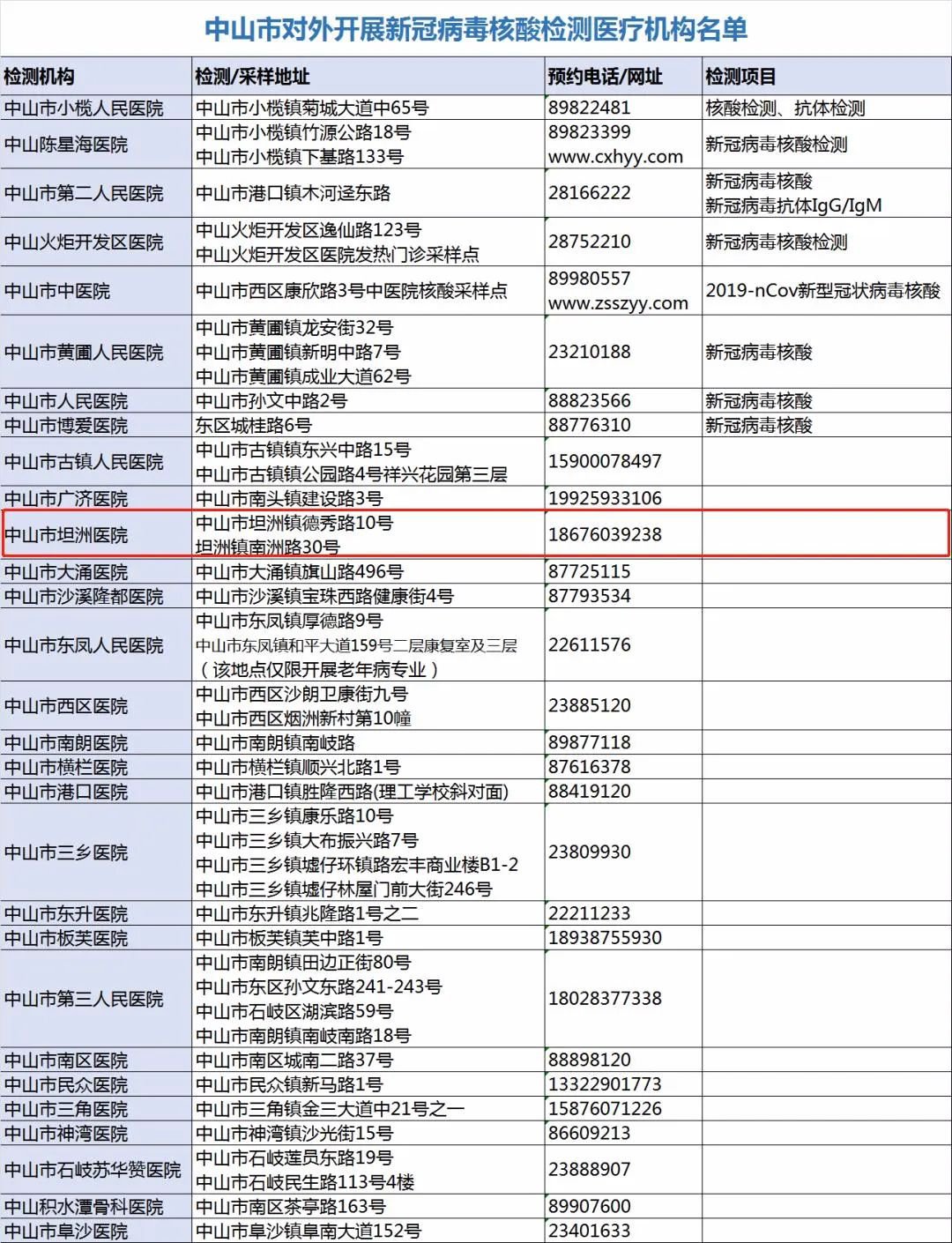 中山市对外开展新冠病毒核酸检测医疗机构名单

| 检测机构 | 检测/采样地址 | 预约电话/网址 | 检测项目 |
|---|---|---|---|
| 中山市小榄人民医院 | 中山市小榄镇菊城大道中65号 | 89822481 | 核酸检测、抗体检测 |
| 中山陈星海医院 | 中山市小榄镇竹源公路18号 中山市小榄镇下基路133号 | 89823399 www.cxhyy.com | 新冠病毒核酸检测 |
| 中山市第二人民医院 | 中山市港口镇木河迳东路 | 28166222 | 新冠病毒核酸 新冠病毒抗体IgG/IgM |
| 中山火炬开发区医院 | 中山火炬开发区逸仙路123号 中山火炬开发区医院发热门诊采样点 | 28752210 | 新冠病毒核酸检测 |
| 中山市中医院 | 中山市西区康欣路3号中医院核酸采样点 | 89980557 www.zsszyy.com | 2019-nCov新型冠状病毒核酸 |
| 中山市黄圃人民医院 | 中山市黄圃镇龙安街32号 中山市黄圃镇新明中路7号 中山市黄圃镇成业大道62号 | 23210188 | 新冠病毒核酸 |
| 中山市人民医院 | 中山市孙文中路2号 | 88823566 | 新冠病毒核酸 |
| 中山市博爱医院 | 东区城桂路6号 | 88776310 | 新冠病毒核酸 |
| 中山市古镇人民医院 | 中山市古镇镇东兴中路15号 中山市古镇镇公园路4号祥兴花园第三层 | 15900078497 | |
| 中山市广济医院 | 中山市南头镇建设路3号 | 19925933106 | |
| 中山市坦洲医院 | 中山市坦洲镇德秀路10号 坦洲镇南洲路30号 | 18676039238 | |
| 中山市大涌医院 | 中山市大涌镇旗山路496号 | 87725115 | |
| 中山市沙溪隆都医院 | 中山市沙溪镇宝珠西路健康街4号 | 87793534 | |
| 中山市东凤人民医院 | 中山市东凤镇厚德路9号 中山市东凤镇和平大道159号二层康复室及三层（该地点仅限开展老年病专业） | 22611576 | |
| 中山市西区医院 | 中山市西区沙朗卫康街九号 中山市西区烟洲新村第10幢 | 23885120 | |
| 中山市南朗医院 | 中山市南朗镇南岐路 | 89877118 | |
| 中山市横栏医院 | 中山市横栏镇顺兴北路1号 | 87616378 | |
| 中山市港口医院 | 中山市港口镇胜隆西路(理工学校斜对面) | 88419120 | |
| 中山市三乡医院 | 中山市三乡镇康乐路10号 中山市三乡镇大布振兴路7号 中山市三乡镇墟仔环镇路宏丰商业楼B1-2 中山市三乡镇墟仔林屋门前大街246号 | 23809930 | |
| 中山市东升医院 | 中山市东升镇兆隆路1号之二 | 22211233 | |
| 中山市板芙医院 | 中山市板芙镇芙中路1号 | 18938755930 | |
| 中山市第三人民医院 | 中山市南朗镇田边正街80号 中山市东区孙文东路241-243号 中山市石岐区湖滨路59号 中山市南朗镇南岐南路18号 | 18028377338 | |
| 中山市南区医院 | 中山市南区城南二路37号 | 88898120 | |
| 中山市民众医院 | 中山市民众镇新马路1号 | 13322901773 | |
| 中山市三角医院 | 中山市三角镇金三大道中21号之一 | 15876071226 | |
| 中山市神湾医院 | 中山市神湾镇沙光街15号 | 86609213 | |
| 中山市石岐苏华赞医院 | 中山市石岐莲员东路19号 中山市石岐民生路113号4楼 | 23888907 | |
| 中山积水潭骨科医院 | 中山市南区茶亭路163号 | 89907600 | |
| 中山市阜沙医院 | 中山市阜沙镇阜南大道152号 | 23401633 | |